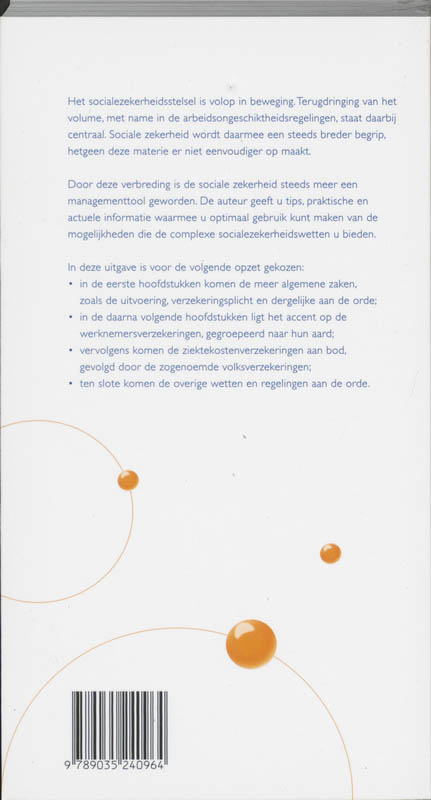 Het socialezekerheidsstelsel is volop in beweging. Terugdringing van het volume, met name in de arbeidsongeschiktheidsregelingen, staat daarbij centraal. Sociale zekerheid wordt daarmee een steeds breder begrip, hetgeen deze materie er niet eenvoudiger op maakt.

Door deze verbreding is de sociale zekerheid steeds meer een managementtool geworden. De auteur geeft u tips, praktische en actuele informatie waarmee u optimaal gebruik kunt maken van de mogelijkheden die de complexe socialezekerheidswetten u bieden.

In deze uitgave is voor de volgende opzet gekozen:
• in de eerste hoofdstukken komen de meer algemene zaken, zoals de uitvoering, verzekeringsplicht en dergelijke aan de orde;
• in de daarna volgende hoofdstukken ligt het accent op de werknemersverzekeringen, gegroepeerd naar hun aard;
• vervolgens komen de ziektekostenverzekeringen aan bod, gevolgd door de zogenoemde volksverzekeringen;
• ten slote komen de overige wetten en regelingen aan de orde.

9 789035 240964